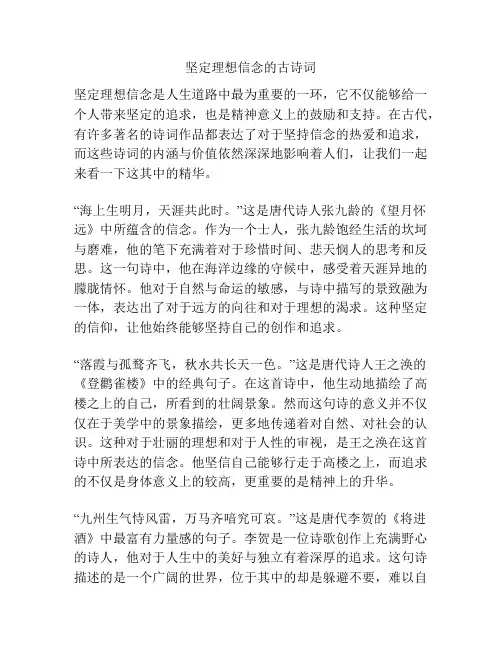 坚定理想信念的古诗词

坚定理想信念是人生道路中最为重要的一环，它不仅能够给一个人带来坚定的追求，也是精神意义上的鼓励和支持。在古代，有许多著名的诗词作品都表达了对于坚持信念的热爱和追求，而这些诗词的内涵与价值依然深深地影响着人们，让我们一起来看一下这其中的精华。

“海上生明月，天涯共此时。”这是唐代诗人张九龄的《望月怀远》中所蕴含的信念。作为一个士人，张九龄饱经生活的坎坷与磨难，他的笔下充满着对于珍惜时间、悲天悯人的思考和反思。这一句诗中，他在海洋边缘的守候中，感受着天涯异地的朦胧情怀。他对于自然与命运的敏感，与诗中描写的景致融为一体，表达出了对于远方的向往和对于理想的渴求。这种坚定的信仰，让他始终能够坚持自己的创作和追求。

“落霞与孤鹜齐飞，秋水共长天一色。”这是唐代诗人王之涣的《登鹳雀楼》中的经典句子。在这首诗中，他生动地描绘了高楼之上的自己，所看到的壮阔景象。然而这句诗的意义并不仅仅在于美学中的景象描绘，更多地传递着对自然、对社会的认识。这种对于壮丽的理想和对于人性的审视，是王之涣在这首诗中所表达的信念。他坚信自己能够行走于高楼之上，而追求的不仅是身体意义上的较高，更重要的是精神上的升华。

“九州生气恃风雷，万马齐喑究可哀。”这是唐代李贺的《将进酒》中最富有力量感的句子。李贺是一位诗歌创作上充满野心的诗人，他对于人生中的美好与独立有着深厚的追求。这句诗描述的是一个广阔的世界，位于其中的却是躲避不要，难以自